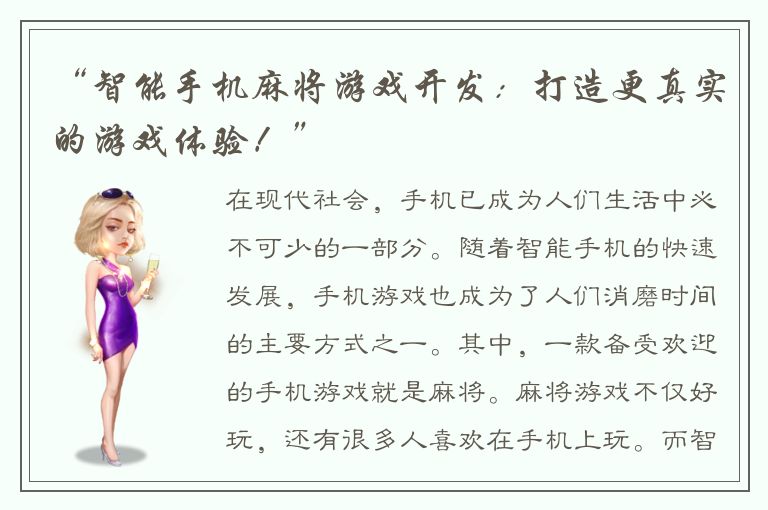 “智能手机麻将游戏开发：打造更真实的游戏体验！”

在现代社会，手机已成为人们生活中必不可少的一部分。随着智能手机的快速发展，手机游戏也成为了人们消磨时间的主要方式之一。其中，一款备受欢迎的手机游戏就是麻将。麻将游戏不仅好玩，还有很多人喜欢在手机上玩。而智